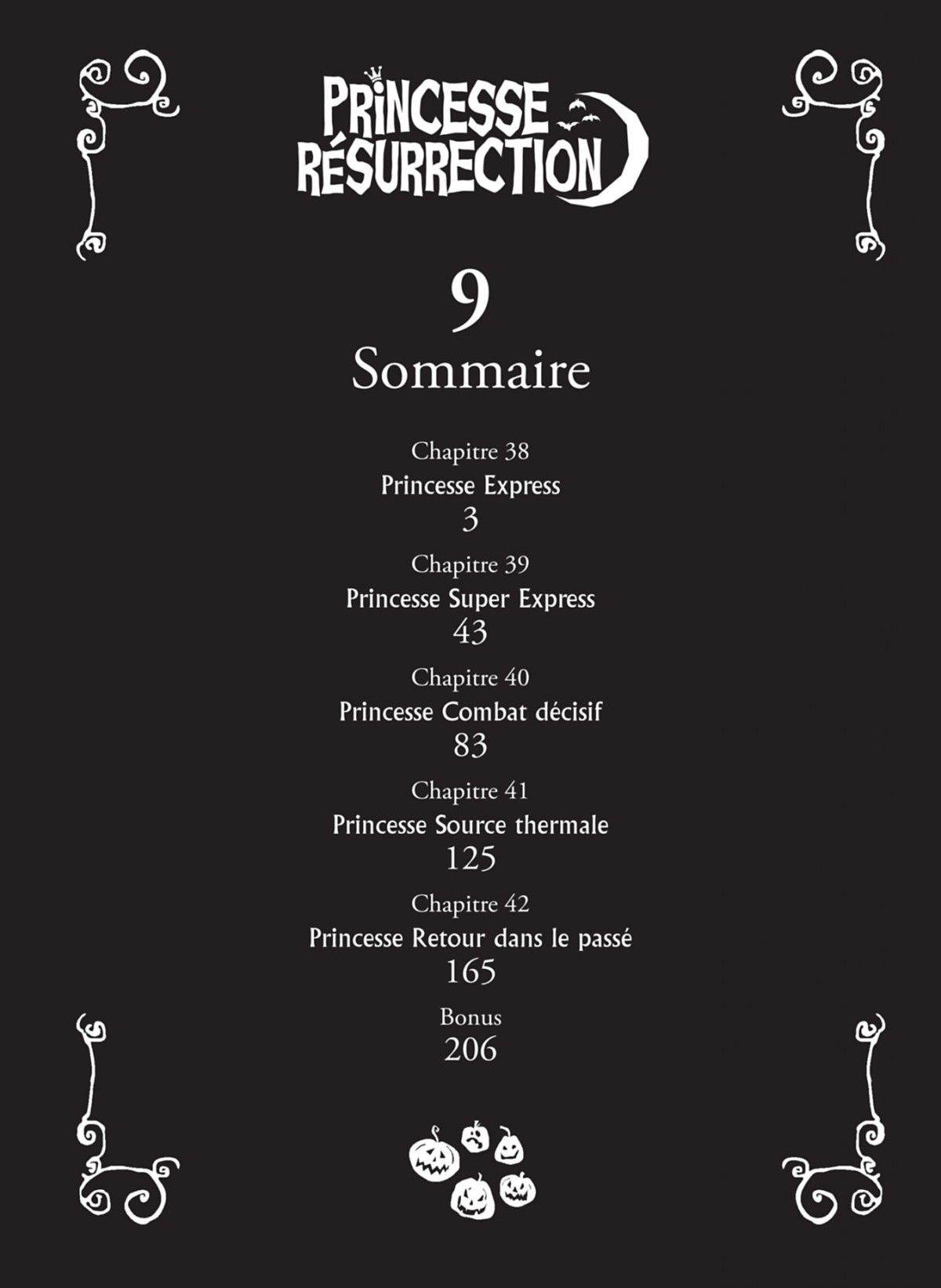 PRINCESSE RÉSURRECTION

9

Sommaire

Chapitre 38
Princesse Express
3

Chapitre 39
Princesse Super Express
43

Chapitre 40
Princesse Combat décisif
83

Chapitre 41
Princesse Source thermale
125

Chapitre 42
Princesse Retour dans le passé
165

Bonus
206